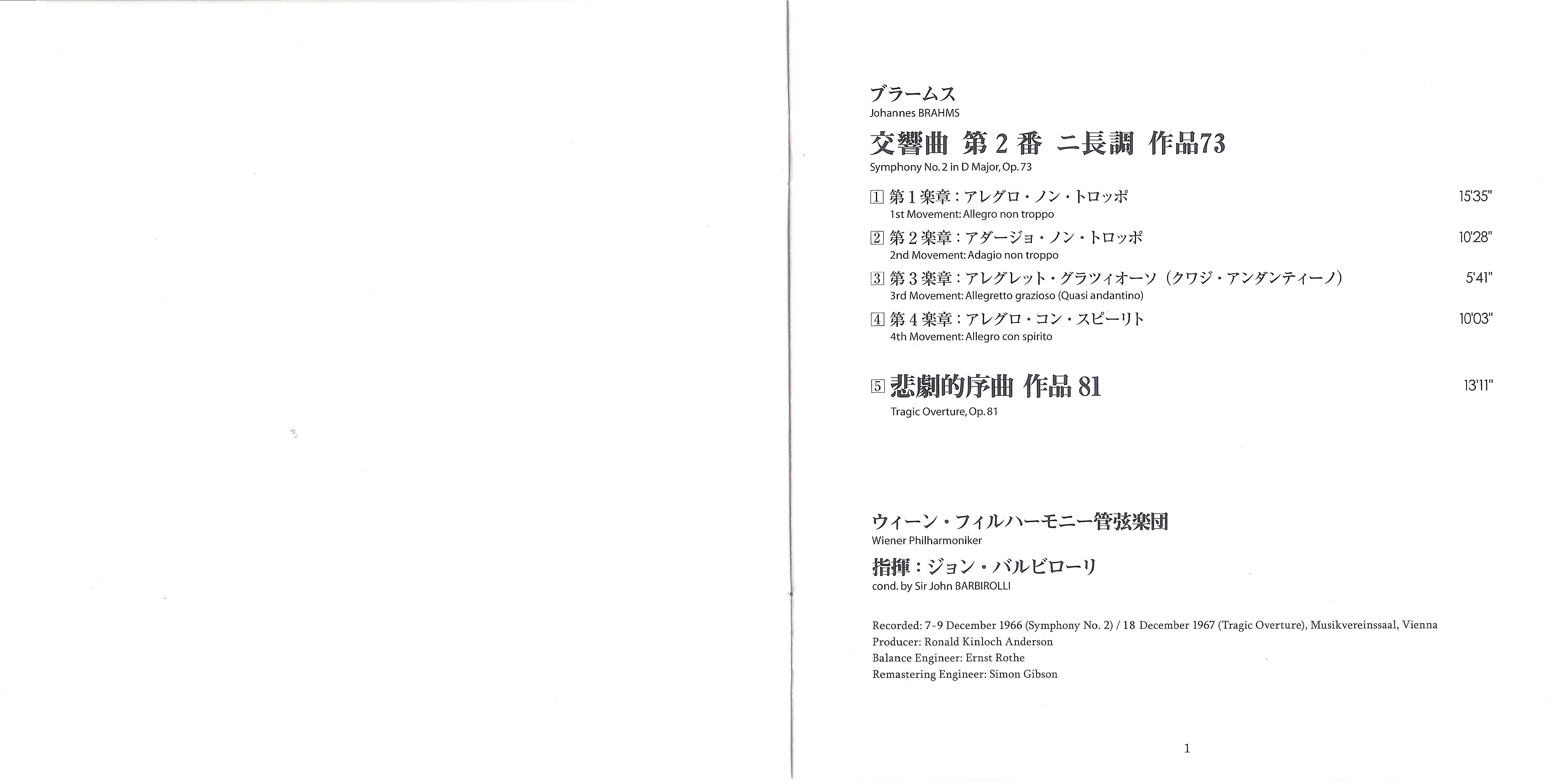 ブラームス
Johannes BRAHMS

交響曲 第2番 ニ長調 作品73
Symphony No. 2 in D Major, Op. 73

1 第1楽章：アレグロ・ノン・トロッポ 15'35"
1st Movement: Allegro non troppo

2 第2楽章：アダージョ・ノン・トロッポ 10'28"
2nd Movement: Adagio non troppo

3 第3楽章：アレグレット・グラツィオーソ（クワジ・アンダンティーノ） 5'41"
3rd Movement: Allegretto grazioso (Quasi andantino)

4 第4楽章：アレグロ・コン・スピーリト 10'03"
4th Movement: Allegro con spirito

5 悲劇的序曲 作品81 13'11"
Tragic Overture, Op. 81

ウィーン・フィルハーモニー管弦楽団
Wiener Philharmoniker

指揮：ジョン・バルビローリ
cond. by Sir John BARBIROLLI

Recorded: 7-9 December 1966 (Symphony No. 2) / 18 December 1967 (Tragic Overture), Musikvereinssaal, Vienna
Producer: Ronald Kinloch Anderson
Balance Engineer: Ernst Rothe
Remastering Engineer: Simon Gibson

1